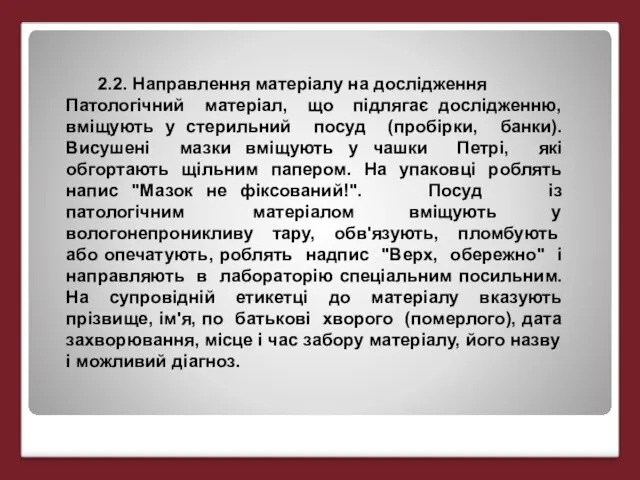 2.2. Направлення матеріалу на дослідження

Патологічний матеріал, що підлягає дослідженню, вміщують у стерильний посуд (пробірки, банки). Висушені мазки вміщують у чашки Петрі, які обгортають щільним папером. На упаковці роблять напис "Мазок не фіксований!". Посуд із патологічним матеріалом вміщують у вологонепроникливу тару, обв'язують, пломбують або опечатують, роблять надпис "Верх, обережно" і направляють в лабораторію спеціальним посильним. На супровідній етикетці до матеріалу вказують прізвище, ім'я, по батькові хворого (померлого), дата захворювання, місце і час забору матеріалу, його назву і можливий діагноз.